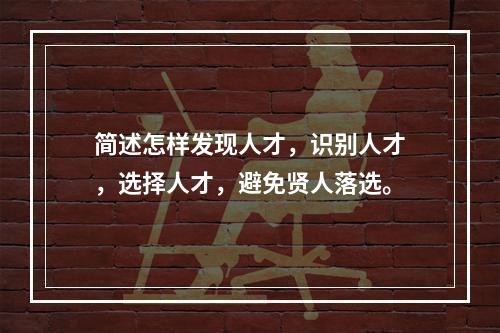 简述怎样发现人才，识别人才，选择人才，避免贤人落选。